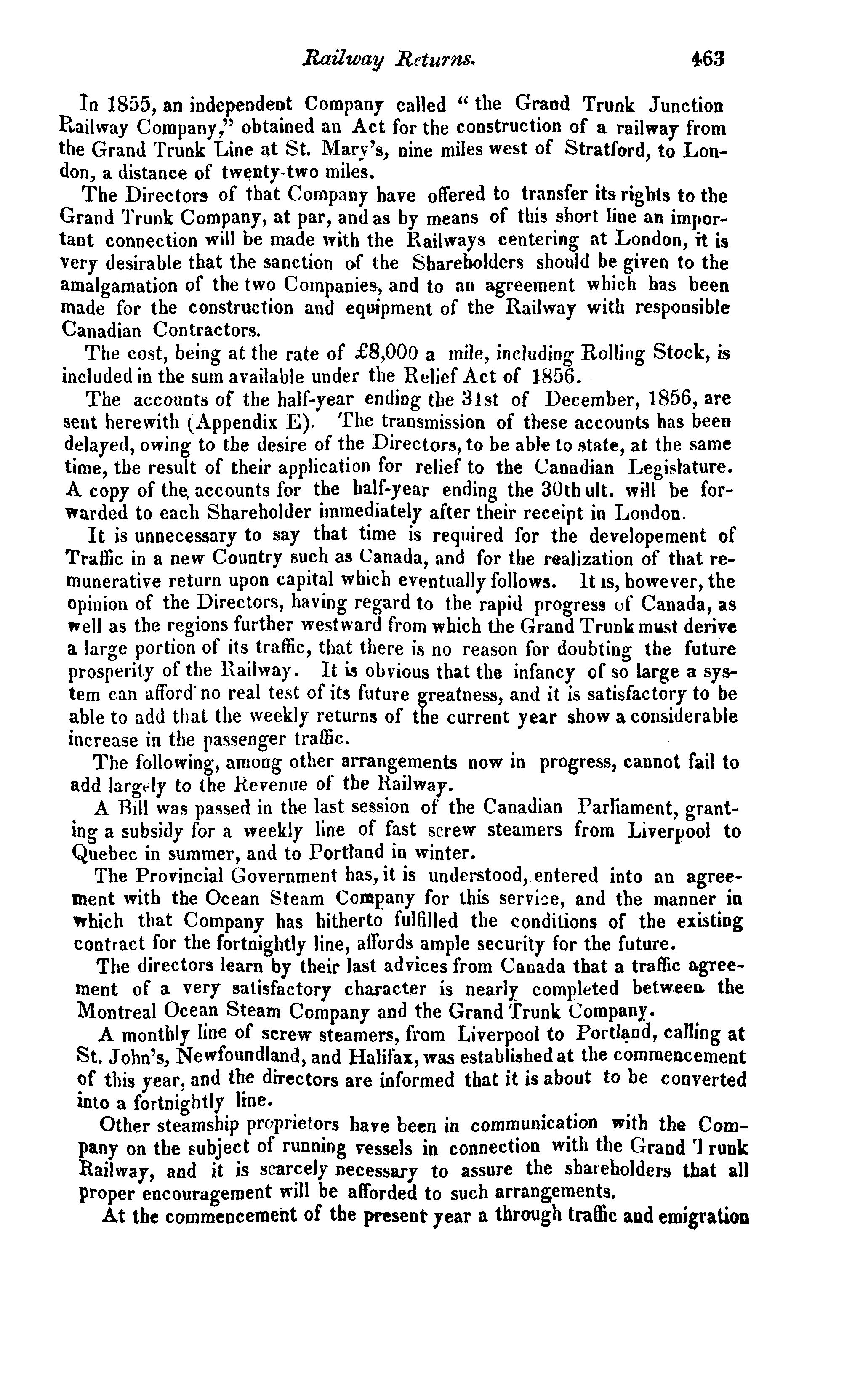 Railway Returns. 463

In 1855, an independent Company called "the Grand Trunk Junction Railway Company," obtained an Act for the construction of a railway from the Grand Trunk Line at St. Mary's, nine miles west of Stratford, to London, a distance of twenty-two miles.

The Directors of that Company have offered to transfer its rights to the Grand Trunk Company, at par, and as by means of this short line an important connection will be made with the Railways centering at London, it is very desirable that the sanction of the Shareholders should be given to the amalgamation of the two Companies, and to an agreement which has been made for the construction and equipment of the Railway with responsible Canadian Contractors.

The cost, being at the rate of £8,000 a mile, including Rolling Stock, is included in the sum available under the Relief Act of 1856.

The accounts of the half-year ending the 31st of December, 1856, are sent herewith (Appendix E). The transmission of these accounts has been delayed, owing to the desire of the Directors, to be able to state, at the same time, the result of their application for relief to the Canadian Legislature. A copy of the accounts for the half-year ending the 30th ult. will be forwarded to each Shareholder immediately after their receipt in London.

It is unnecessary to say that time is required for the developement of Traffic in a new Country such as Canada, and for the realization of that remunerative return upon capital which eventually follows. It is, however, the opinion of the Directors, having regard to the rapid progress of Canada, as well as the regions further westward from which the Grand Trunk must derive a large portion of its traffic, that there is no reason for doubting the future prosperity of the Railway. It is obvious that the infancy of so large a system can afford no real test of its future greatness, and it is satisfactory to be able to add that the weekly returns of the current year show a considerable increase in the passenger traffic.

The following, among other arrangements now in progress, cannot fail to add largely to the Revenue of the Railway.

A Bill was passed in the last session of the Canadian Parliament, granting a subsidy for a weekly line of fast screw steamers from Liverpool to Quebec in summer, and to Portland in winter.

The Provincial Government has, it is understood, entered into an agreement with the Ocean Steam Company for this service, and the manner in which that Company has hitherto fulfilled the conditions of the existing contract for the fortnightly line, affords ample security for the future.

The directors learn by their last advices from Canada that a traffic agreement of a very satisfactory character is nearly completed between the Montreal Ocean Steam Company and the Grand Trunk Company.

A monthly line of screw steamers, from Liverpool to Portland, calling at St. John's, Newfoundland, and Halifax, was established at the commencement of this year, and the directors are informed that it is about to be converted into a fortnightly line.

Other steamship proprietors have been in communication with the Company on the subject of running vessels in connection with the Grand Trunk Railway, and it is scarcely necessary to assure the shareholders that all proper encouragement will be afforded to such arrangements.

At the commencement of the present year a through traffic and emigration